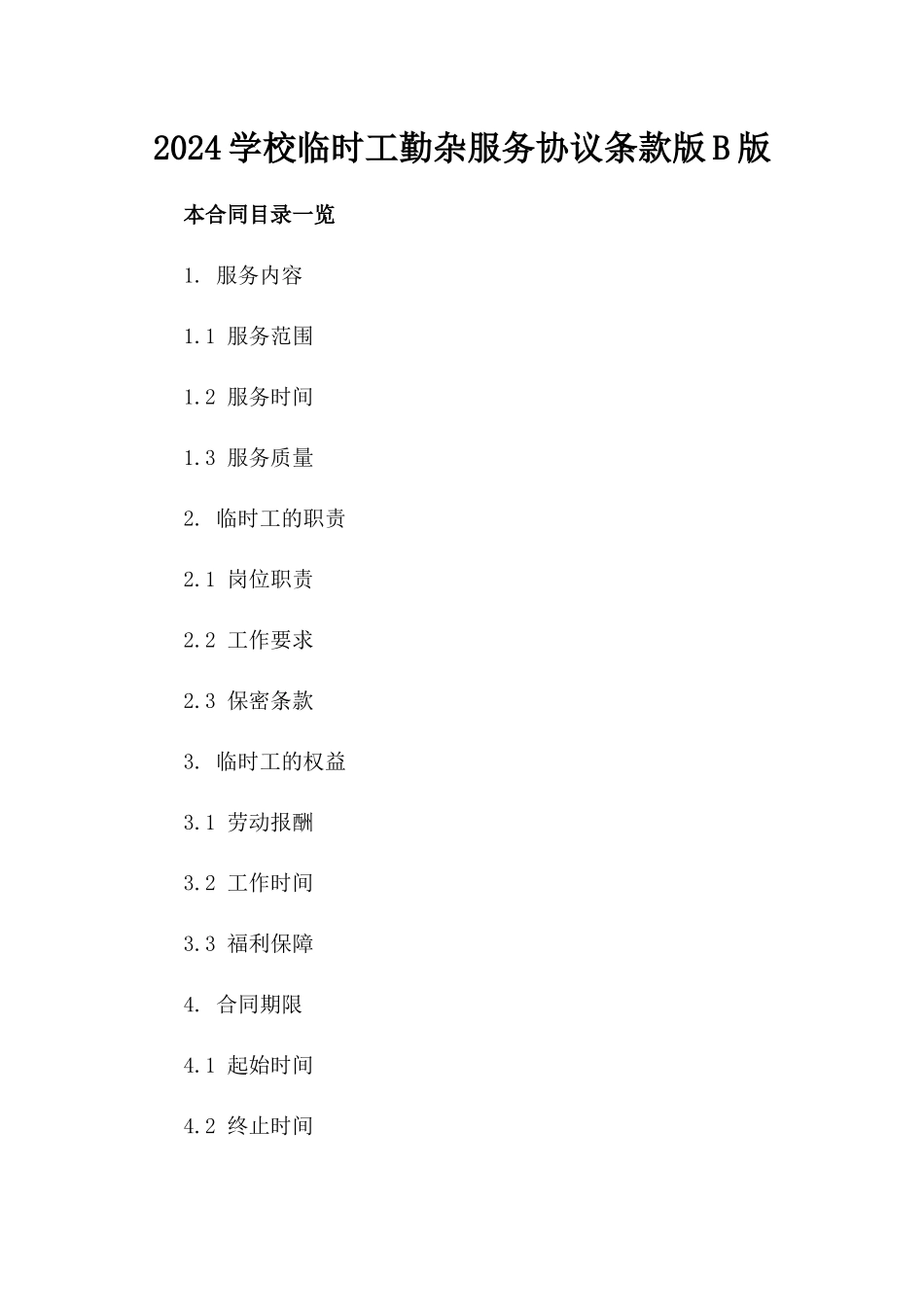 2024学校临时工勤杂服务协议条款版B版

本合同目录一览

1. 服务内容

1.1 服务范围

1.2 服务时间

1.3 服务质量

2. 临时工的职责

2.1 岗位职责

2.2 工作要求

2.3 保密条款

3. 临时工的权益

3.1 劳动报酬

3.2 工作时间

3.3 福利保障

4. 合同期限

4.1 起始时间

4.2 终止时间